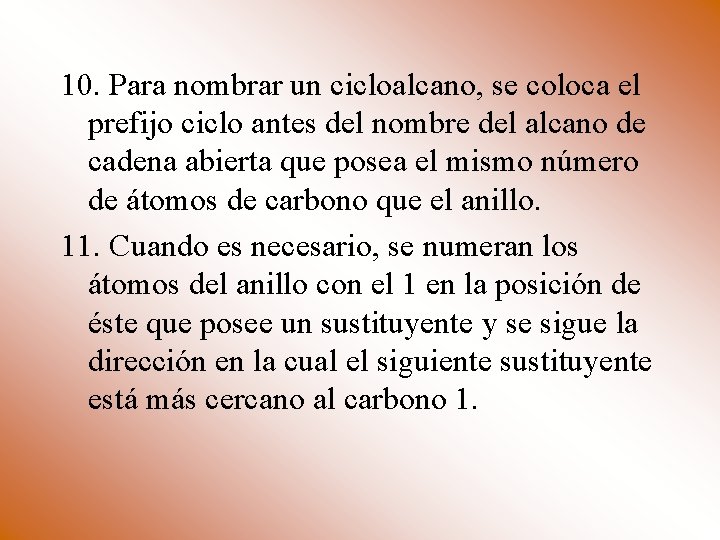 10. Para nombrar un cicloalcano, se coloca el prefijo ciclo antes del nombre del alcano de cadena abierta que posea el mismo número de átomos de carbono que el anillo.

11. Cuando es necesario, se numeran los átomos del anillo con el 1 en la posición de éste que posee un sustituyente y se sigue la dirección en la cual el siguiente sustituyente está más cercano al carbono 1.